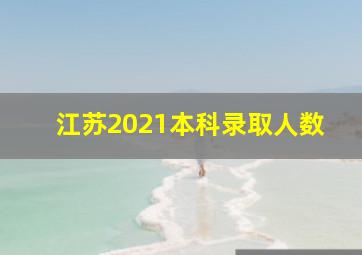 江苏2021本科录取人数